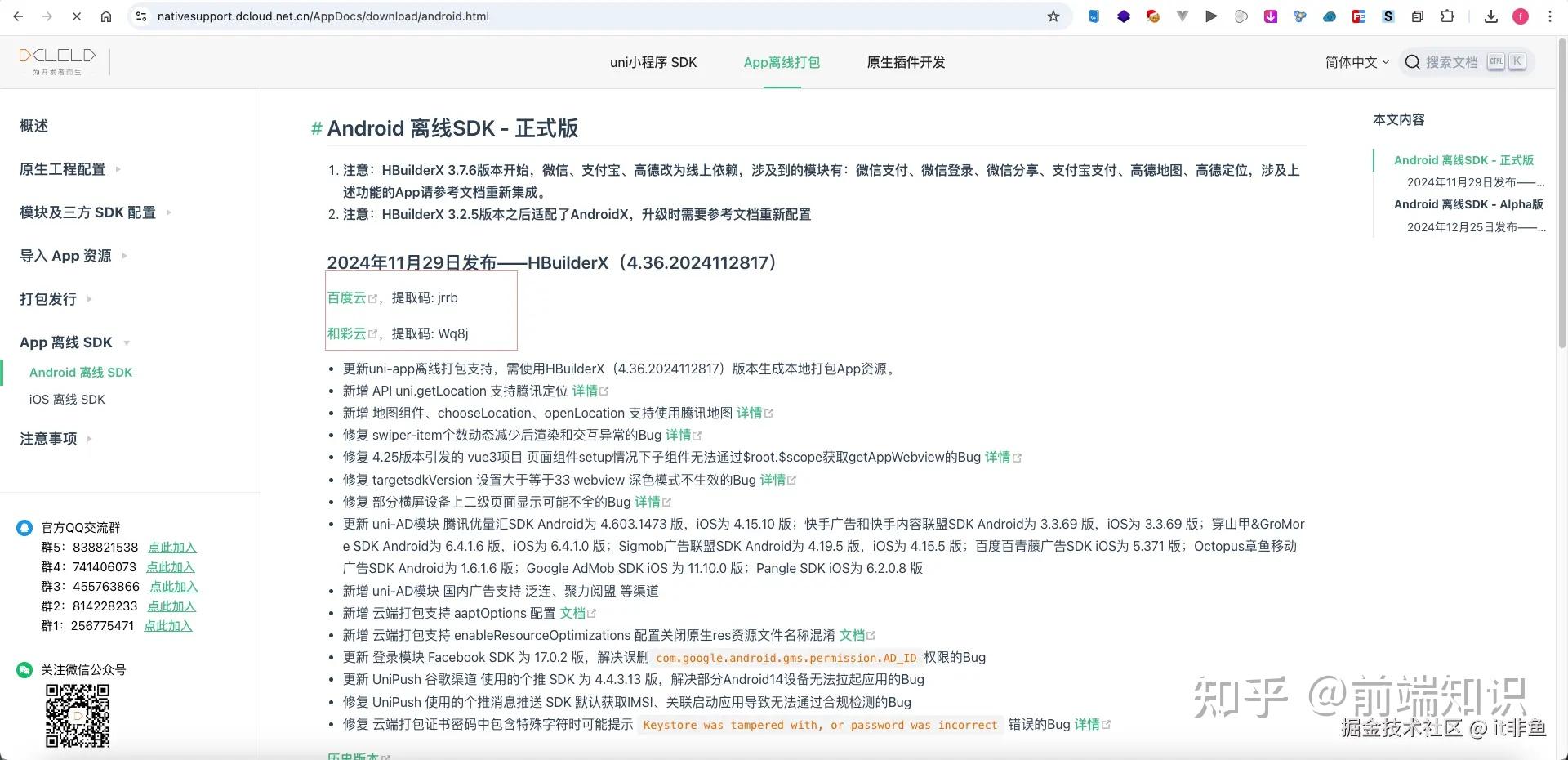 nativesupport.dcloud.net.cn/AppDocs/download/android.html

DCLOUD
为开发者而生

uni小程序 SDK App离线打包 原生插件开发

简体中文 搜索文档 CTRL K

概述
原生工程配置
模块及三方 SDK 配置
导入 App 资源
打包发行
App 离线 SDK
Android 离线 SDK
iOS 离线 SDK
注意事项

官方QQ交流群
群5：838821538 点此加入
群4：741406073 点此加入
群3：455763866 点此加入
群2：814228233 点此加入
群1：256775471 点此加入

关注微信公众号

# Android 离线SDK - 正式版

1. 注意：HBuilderX 3.7.6版本开始，微信、支付宝、高德改为线上依赖，涉及到的模块有：微信支付、微信登录、微信分享、支付宝支付、高德地图、高德定位，涉及上述功能的App请参考文档重新集成。
2. 注意：HBuilderX 3.2.5版本之后适配了AndroidX，升级时需要参考文档重新配置

2024年11月29日发布——HBuilderX（4.36.2024112817）

百度云，提取码: jrrb

和彩云，提取码: Wq8j

- 更新uni-app离线打包支持，需使用HBuilderX（4.36.2024112817）版本生成本地打包App资源。
- 新增 API uni.getLocation 支持腾讯定位 详情
- 新增 地图组件、chooseLocation、openLocation 支持使用腾讯地图 详情
- 修复 swiper-item个数动态减少后渲染和交互异常的Bug 详情
- 修复 4.25版本引发的 vue3项目 页面组件setup情况下子组件无法通过$root.$scope获取getAppWebview的Bug 详情
- 修复 targetsdkVersion 设置大于等于33 webview 深色模式不生效的Bug 详情
- 修复 部分横屏设备上二级页面显示可能不全的Bug 详情
- 更新 uni-AD模块 腾讯优量汇SDK Android为 4.603.1473 版，iOS为 4.15.10 版；快手广告和快手内容联盟SDK Android为 3.3.69 版，iOS为 3.3.69 版；穿山甲&GroMore SDK Android为 6.4.1.6 版，iOS为 6.4.1.0 版；Sigmob广告联盟SDK Android为 4.19.5 版，iOS为 4.15.5 版；百度百青藤广告SDK iOS为 5.371 版；Octopus章鱼移动广告SDK Android为 1.6.1.6 版；Google AdMob SDK iOS 为 11.10.0 版；Pangle SDK iOS为 6.2.0.8 版
- 新增 uni-AD模块 国内广告支持 泛连、聚力阅盟 等渠道
- 新增 云端打包支持 aaptOptions 配置 文档
- 新增 云端打包支持 enableResourceOptimizations 配置关闭原生res资源文件名称混淆 文档
- 更新 登录模块 Facebook SDK 为 17.0.2 版，解决误删 com.google.android.gms.permission.AD_ID 权限的Bug
- 更新 UniPush 谷歌渠道 使用的个推 SDK 为 4.4.3.13 版，解决部分Android14设备无法拉起应用的Bug
- 修复 UniPush 使用的个推消息推送 SDK 默认获取IMSI、关联启动应用导致无法通过合规检测的Bug
- 修复 云端打包证书密码中包含特殊字符时可能提示 Keystore was tampered with, or password was incorrect 错误的Bug 详情

历史版本

本文内容
Android 离线SDK - 正式版
2024年11月29日发布——...
Android 离线SDK - Alpha版
2024年12月25日发布——...

知乎 @前端知识
掘金技术社区 @ it非鱼